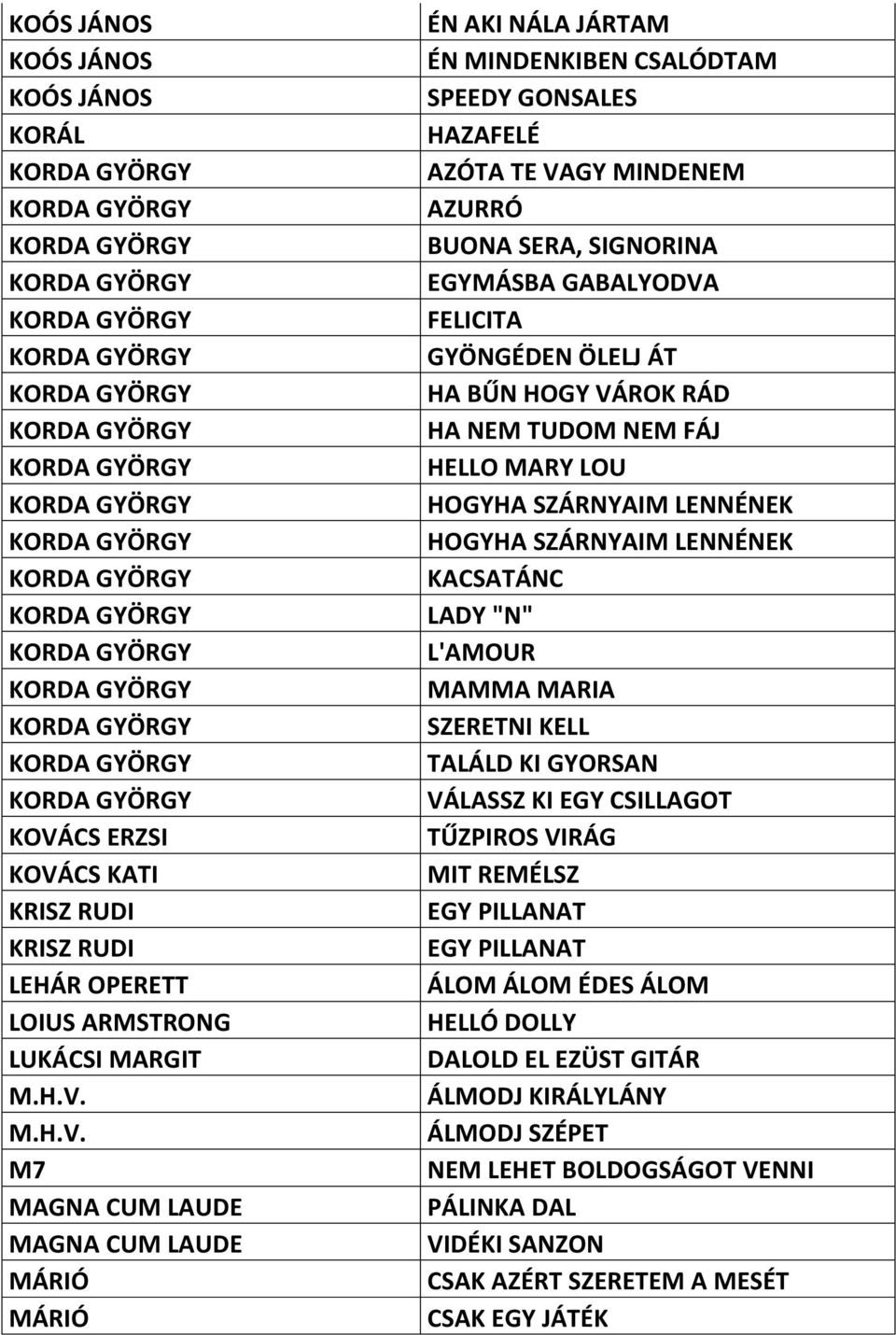 | | |
|---|---|
| KOÓS JÁNOS | ÉN AKI NÁLA JÁRTAM |
| KOÓS JÁNOS | ÉN MINDENKIBEN CSALÓDTAM |
| KOÓS JÁNOS | SPEEDY GONSALES |
| KORÁL | HAZAFELÉ |
| KORDA GYÖRGY | AZÓTA TE VAGY MINDENEM |
| KORDA GYÖRGY | AZURRÓ |
| KORDA GYÖRGY | BUONA SERA, SIGNORINA |
| KORDA GYÖRGY | EGYMÁSBA GABALYODVA |
| KORDA GYÖRGY | FELICITA |
| KORDA GYÖRGY | GYÖNGÉDEN ÖLELJ ÁT |
| KORDA GYÖRGY | HA BŰN HOGY VÁROK RÁD |
| KORDA GYÖRGY | HA NEM TUDOM NEM FÁJ |
| KORDA GYÖRGY | HELLO MARY LOU |
| KORDA GYÖRGY | HOGYHA SZÁRNYAIM LENNÉNEK |
| KORDA GYÖRGY | HOGYHA SZÁRNYAIM LENNÉNEK |
| KORDA GYÖRGY | KACSATÁNC |
| KORDA GYÖRGY | LADY "N" |
| KORDA GYÖRGY | L'AMOUR |
| KORDA GYÖRGY | MAMMA MARIA |
| KORDA GYÖRGY | SZERETNI KELL |
| KORDA GYÖRGY | TALÁLD KI GYORSAN |
| KORDA GYÖRGY | VÁLASSZ KI EGY CSILLAGOT |
| KOVÁCS ERZSI | TŰZPIROS VIRÁG |
| KOVÁCS KATI | MIT REMÉLSZ |
| KRISZ RUDI | EGY PILLANAT |
| KRISZ RUDI | EGY PILLANAT |
| LEHÁR OPERETT | ÁLOM ÁLOM ÉDES ÁLOM |
| LOIUS ARMSTRONG | HELLÓ DOLLY |
| LUKÁCSI MARGIT | DALOLD EL EZÜST GITÁR |
| M.H.V. | ÁLMODJ KIRÁLYLÁNY |
| M.H.V. | ÁLMODJ SZÉPET |
| M7 | NEM LEHET BOLDOGSÁGOT VENNI |
| MAGNA CUM LAUDE | PÁLINKA DAL |
| MAGNA CUM LAUDE | VIDÉKI SANZON |
| MÁRIÓ | CSAK AZÉRT SZERETEM A MESÉT |
| MÁRIÓ | CSAK EGY JÁTÉK |